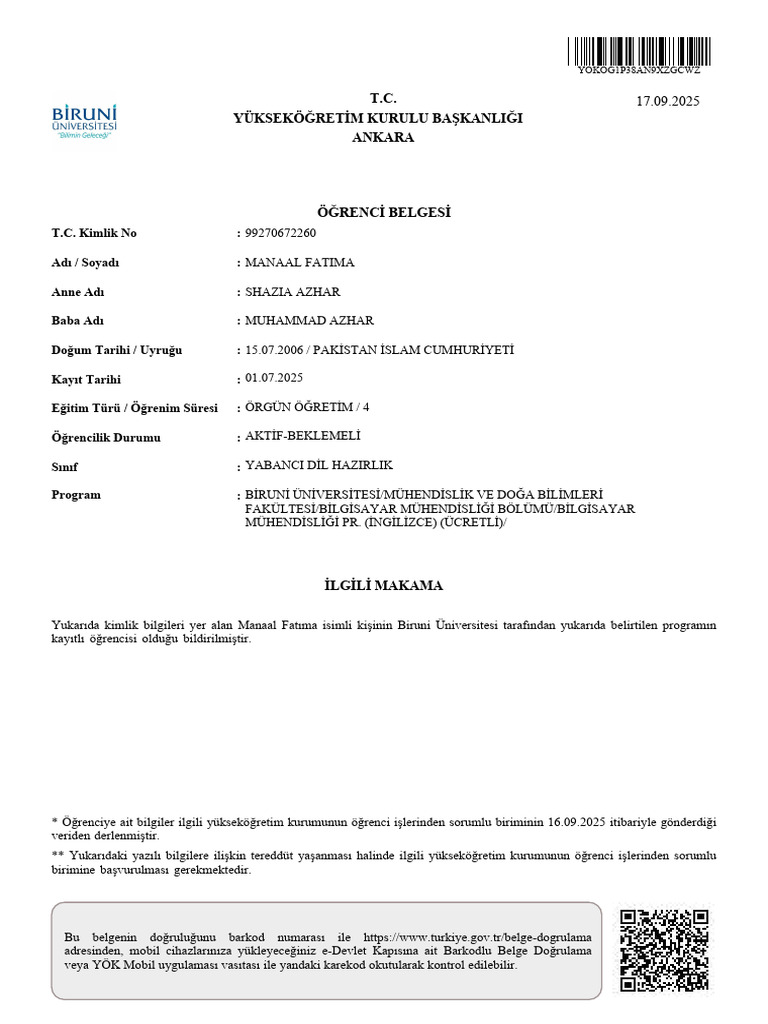 YOKOG1P38AN9XZGCWZ

BİRUNİ ÜNİVERSİTESİ
"Bilimin Geleceği"

T.C.
YÜKSEKÖĞRETİM KURULU BAŞKANLIĞI
ANKARA

17.09.2025

ÖĞRENCİ BELGESİ

T.C. Kimlik No : 99270672260

Adı / Soyadı : MANAAL FATIMA

Anne Adı : SHAZIA AZHAR

Baba Adı : MUHAMMAD AZHAR

Doğum Tarihi / Uyruğu : 15.07.2006 / PAKİSTAN İSLAM CUMHURİYETİ

Kayıt Tarihi : 01.07.2025

Eğitim Türü / Öğrenim Süresi : ÖRGÜN ÖĞRETİM / 4

Öğrencilik Durumu : AKTİF-BEKLEMELİ

Sınıf : YABANCI DİL HAZIRLIK

Program : BİRUNİ ÜNİVERSİTESİ/MÜHENDİSLİK VE DOĞA BİLİMLERİ FAKÜLTESİ/BİLGİSAYAR MÜHENDİSLİĞİ BÖLÜMÜ/BİLGİSAYAR MÜHENDİSLİĞİ PR. (İNGİLİZCE) (ÜCRETLİ)/

İLGİLİ MAKAMA

Yukarıda kimlik bilgileri yer alan Manaal Fatıma isimli kişinin Biruni Üniversitesi tarafından yukarıda belirtilen programın kayıtlı öğrencisi olduğu bildirilmiştir.

* Öğrenciye ait bilgiler ilgili yükseköğretim kurumunun öğrenci işlerinden sorumlu biriminin 16.09.2025 itibariyle gönderdiği veriden derlenmiştir.

** Yukarıdaki yazılı bilgilere ilişkin tereddüt yaşanması halinde ilgili yükseköğretim kurumunun öğrenci işlerinden sorumlu birimine başvurulması gerekmektedir.

Bu belgenin doğruluğunu barkod numarası ile https://www.turkiye.gov.tr/belge-dogrulama adresinden, mobil cihazlarınıza yükleyeceğiniz e-Devlet Kapısına ait Barkodlu Belge Doğrulama veya YÖK Mobil uygulaması vasıtası ile yandaki karekod okutularak kontrol edilebilir.